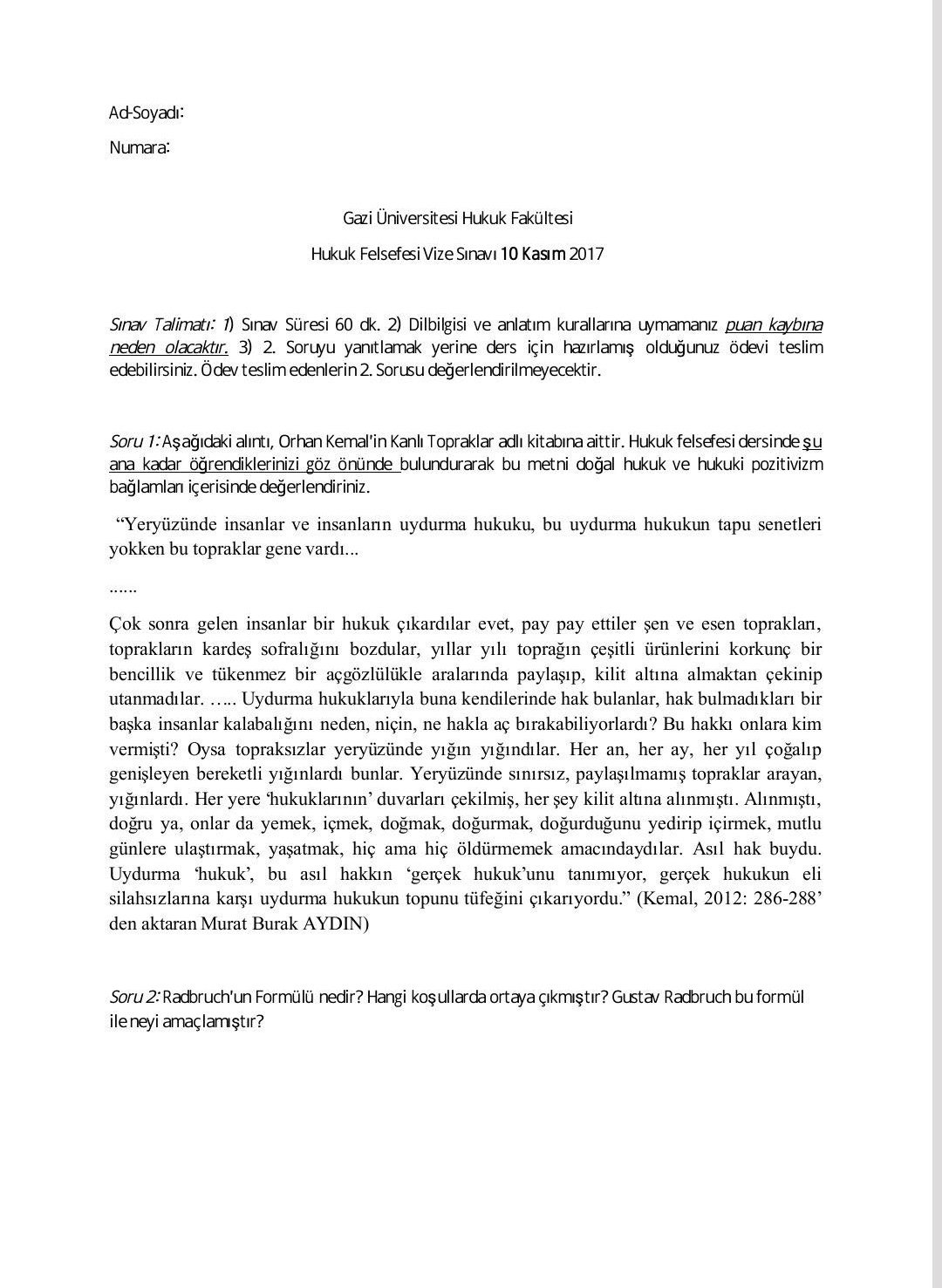 Ad-Soyadı:

Numara:

Gazi Üniversitesi Hukuk Fakültesi

Hukuk Felsefesi Vize Sınavı 10 Kasım 2017

Sınav Talimatı: 1) Sınav Süresi 60 dk. 2) Dilbilgisi ve anlatım kurallarına uymamanız puan kaybına neden olacaktır. 3) 2. Soruyu yanıtlamak yerine ders için hazırlamış olduğunuz ödevi teslim edebilirsiniz. Ödev teslim edenlerin 2. Sorusu değerlendirilmeyecektir.

Soru 1: Aşağıdaki alıntı, Orhan Kemal'in Kanlı Topraklar adlı kitabına aittir. Hukuk felsefesi dersinde şu ana kadar öğrendiklerinizi göz önünde bulundurarak bu metni doğal hukuk ve hukuki pozitivizm bağlamları içerisinde değerlendiriniz.

"Yeryüzünde insanlar ve insanların uydurma hukuku, bu uydurma hukukun tapu senetleri yokken bu topraklar gene vardı...

......

Çok sonra gelen insanlar bir hukuk çıkardılar evet, pay pay ettiler şen ve esen toprakları, toprakların kardeş sofralığını bozdular, yıllar yılı toprağın çeşitli ürünlerini korkunç bir bencillik ve tükenmez bir açgözlülükle aralarında paylaşıp, kilit altına almaktan çekinip utanmadılar. ….. Uydurma hukuklarıyla buna kendilerinde hak bulanlar, hak bulmadıkları bir başka insanlar kalabalığını neden, niçin, ne hakla aç bırakabiliyorlardı? Bu hakkı onlara kim vermişti? Oysa topraksızlar yeryüzünde yığın yığındılar. Her an, her ay, her yıl çoğalıp genişleyen bereketli yığınlardı bunlar. Yeryüzünde sınırsız, paylaşılmamış topraklar arayan, yığınlardı. Her yere 'hukuklarının' duvarları çekilmiş, her şey kilit altına alınmıştı. Alınmıştı, doğru ya, onlar da yemek, içmek, doğmak, doğurmak, doğurduğunu yedirip içirmek, mutlu günlere ulaştırmak, yaşatmak, hiç ama hiç öldürmemek amacındaydılar. Asıl hak buydu. Uydurma 'hukuk', bu asıl hakkın 'gerçek hukuk'unu tanımıyor, gerçek hukukun eli silahsızlarına karşı uydurma hukukun topunu tüfeğini çıkarıyordu." (Kemal, 2012: 286-288' den aktaran Murat Burak AYDIN)

Soru 2: Radbruch'un Formülü nedir? Hangi koşullarda ortaya çıkmıştır? Gustav Radbruch bu formül ile neyi amaçlamıştır?